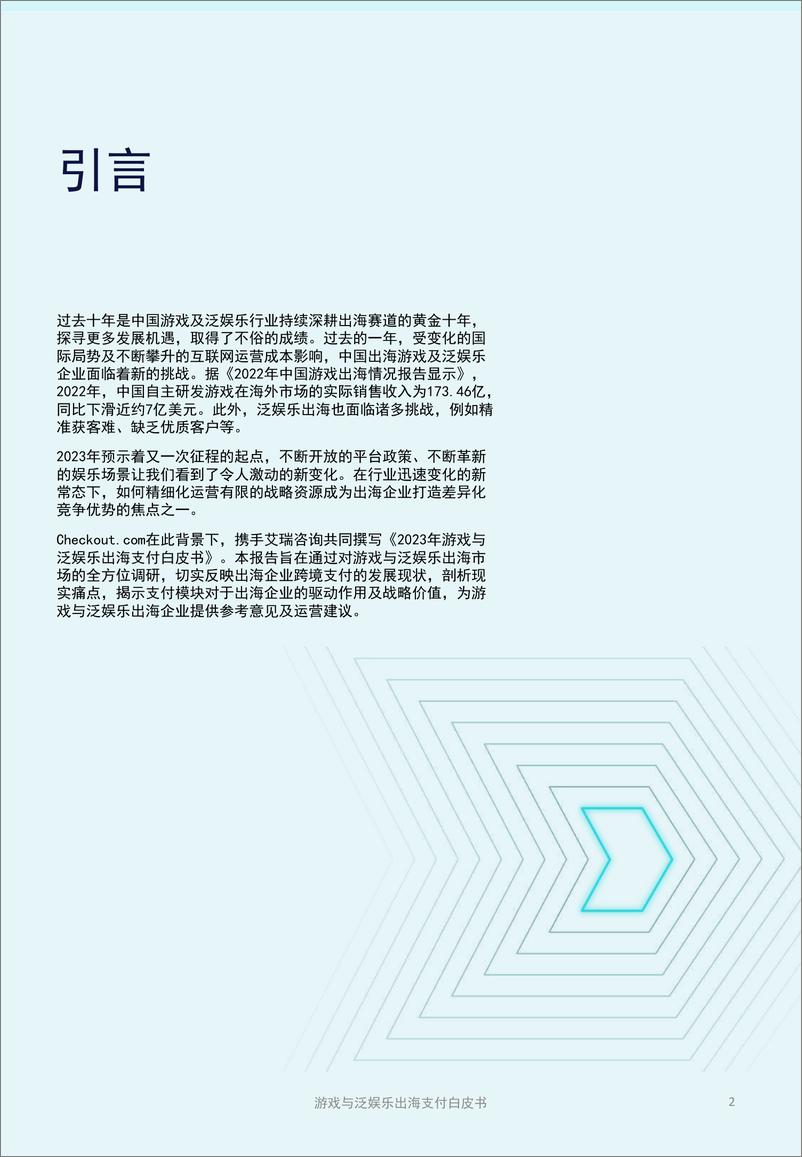 引言

过去十年是中国游戏及泛娱乐行业持续深耕出海赛道的黄金十年，探寻更多发展机遇，取得了不俗的成绩。过去的一年，受变化的国际局势及不断攀升的互联网运营成本影响，中国出海游戏及泛娱乐企业面临着新的挑战。据《2022年中国游戏出海情况报告显示》，2022年，中国自主研发游戏在海外市场的实际销售收入为173.46亿，同比下滑近约7亿美元。此外，泛娱乐出海也面临诸多挑战，例如精准获客难、缺乏优质客户等。

2023年预示着又一次征程的起点，不断开放的平台政策、不断革新的娱乐场景让我们看到了令人激动的新变化。在行业迅速变化的新常态下，如何精细化运营有限的战略资源成为出海企业打造差异化竞争优势的焦点之一。

Checkout.com在此背景下，携手艾瑞咨询共同撰写《2023年游戏与泛娱乐出海支付白皮书》。本报告旨在通过对游戏与泛娱乐出海市场的全方位调研，切实反映出海企业跨境支付的发展现状，剖析现实痛点，揭示支付模块对于出海企业的驱动作用及战略价值，为游戏与泛娱乐出海企业提供参考意见及运营建议。

游戏与泛娱乐出海支付白皮书 2